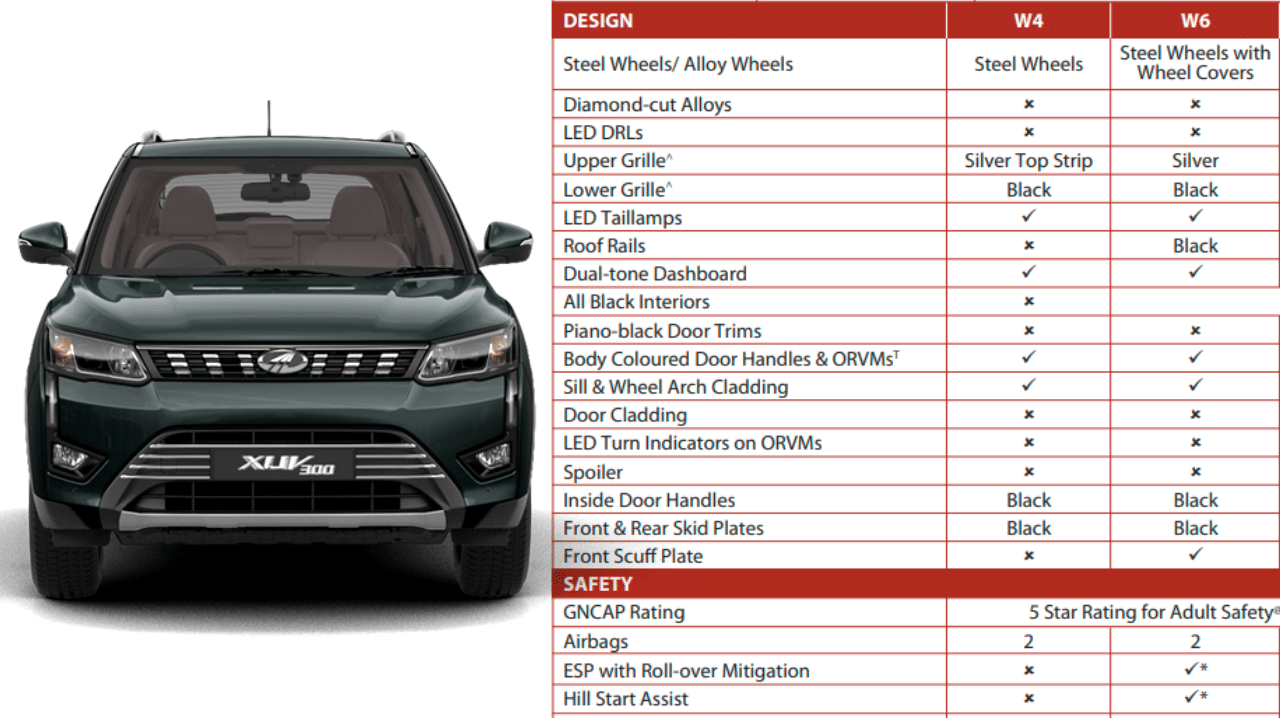 XUV300

| DESIGN | W4 | W6 |
|---|---|---|
| Steel Wheels/ Alloy Wheels | Steel Wheels | Steel Wheels with Wheel Covers |
| Diamond-cut Alloys | × | × |
| LED DRLs | × | × |
| Upper Grille^ | Silver Top Strip | Silver |
| Lower Grille^ | Black | Black |
| LED Taillamps | ✓ | ✓ |
| Roof Rails | × | Black |
| Dual-tone Dashboard | ✓ | ✓ |
| All Black Interiors | × | |
| Piano-black Door Trims | × | × |
| Body Coloured Door Handles & ORVMs$^T$ | ✓ | ✓ |
| Sill & Wheel Arch Cladding | ✓ | ✓ |
| Door Cladding | × | × |
| LED Turn Indicators on ORVMs | × | × |
| Spoiler | × | × |
| Inside Door Handles | Black | Black |
| Front & Rear Skid Plates | Black | Black |
| Front Scuff Plate | × | ✓ |
| SAFETY | | |
| GNCAP Rating | 5 Star Rating for Adult Safety® | |
| Airbags | 2 | 2 |
| ESP with Roll-over Mitigation | × | ✓* |
| Hill Start Assist | × | ✓* |